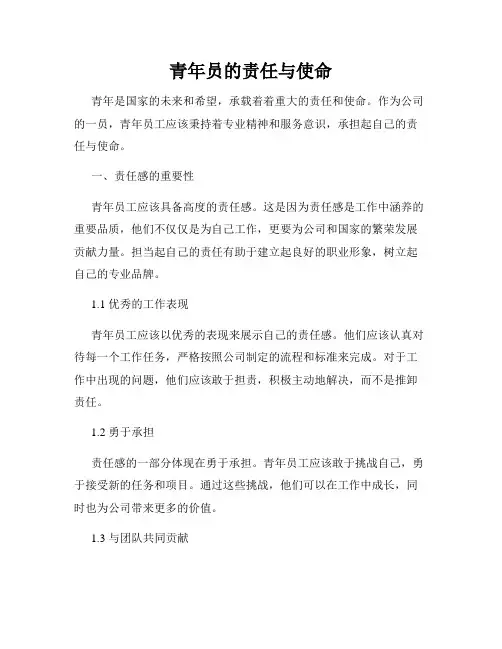 青年员的责任与使命

青年是国家的未来和希望，承载着着重大的责任和使命。作为公司的一员，青年员工应该秉持着专业精神和服务意识，承担起自己的责任与使命。

一、责任感的重要性

青年员工应该具备高度的责任感。这是因为责任感是工作中涵养的重要品质，他们不仅仅是为自己工作，更要为公司和国家的繁荣发展贡献力量。担当起自己的责任有助于建立起良好的职业形象，树立起自己的专业品牌。

1.1 优秀的工作表现

青年员工应该以优秀的表现来展示自己的责任感。他们应该认真对待每一个工作任务，严格按照公司制定的流程和标准来完成。对于工作中出现的问题，他们应该敢于担责，积极主动地解决，而不是推卸责任。

1.2 勇于承担

责任感的一部分体现在勇于承担。青年员工应该敢于挑战自己，勇于接受新的任务和项目。通过这些挑战，他们可以在工作中成长，同时也为公司带来更多的价值。

1.3 与团队共同贡献